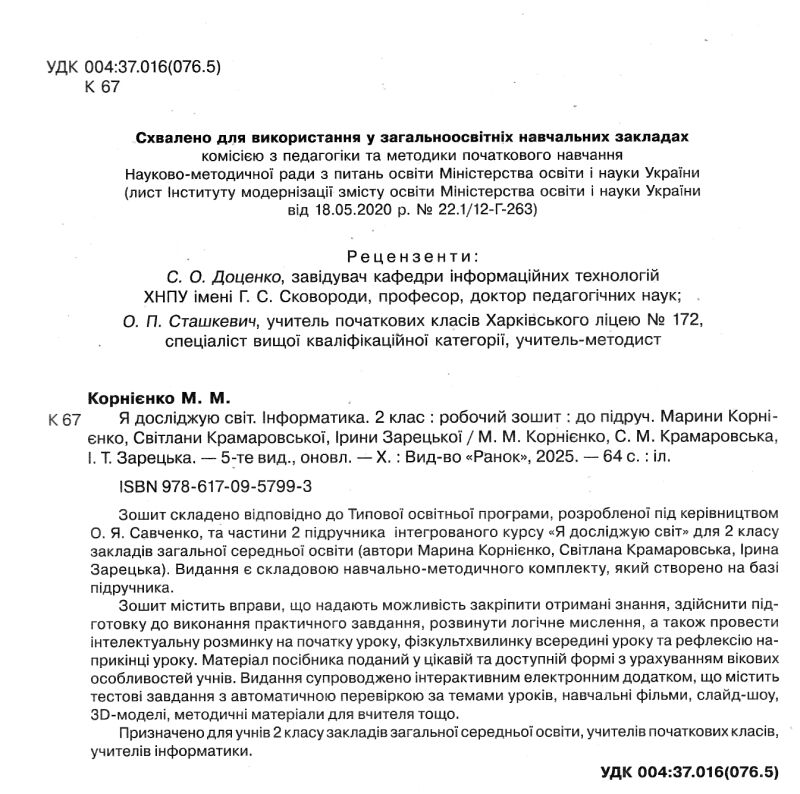 УДК 004:37.016(076.5)
К 67

Схвалено для використання у загальноосвітніх навчальних закладах
комісією з педагогіки та методики початкового навчання
Науково-методичної ради з питань освіти Міністерства освіти і науки України
(лист Інституту модернізації змісту освіти Міністерства освіти і науки України
від 18.05.2020 р. № 22.1/12-Г-263)

Рецензенти:
С. О. Доценко, завідувач кафедри інформаційних технологій
ХНПУ імені Г. С. Сковороди, професор, доктор педагогічних наук;
О. П. Сташкевич, учитель початкових класів Харківського ліцею № 172,
спеціаліст вищої кваліфікаційної категорії, учитель-методист

Корнієнко М. М.
К 67 Я досліджую світ. Інформатика. 2 клас : робочий зошит : до підруч. Марини Корнієнко, Світлани Крамаровської, Ірини Зарецької / М. М. Корнієнко, С. М. Крамаровська, І. Т. Зарецька. — 5-те вид., оновл. — Х. : Вид-во «Ранок», 2025. — 64 с. : іл.

ISBN 978-617-09-5799-3

Зошит складено відповідно до Типової освітньої програми, розробленої під керівництвом О. Я. Савченко, та частини 2 підручника інтегрованого курсу «Я досліджую світ» для 2 класу закладів загальної середньої освіти (автори Марина Корнієнко, Світлана Крамаровська, Ірина Зарецька). Видання є складовою навчально-методичного комплекту, який створено на базі підручника.

Зошит містить вправи, що надають можливість закріпити отримані знання, здійснити підготовку до виконання практичного завдання, розвинути логічне мислення, а також провести інтелектуальну розминку на початку уроку, фізкультхвилинку всередині уроку та рефлексію наприкінці уроку. Матеріал посібника поданий у цікавій та доступній формі з урахуванням вікових особливостей учнів. Видання супроводжено інтерактивним електронним додатком, що містить тестові завдання з автоматичною перевіркою за темами уроків, навчальні фільми, слайд-шоу, 3D-моделі, методичні матеріали для вчителя тощо.

Призначено для учнів 2 класу закладів загальної середньої освіти, учителів початкових класів, учителів інформатики.

УДК 004:37.016(076.5)